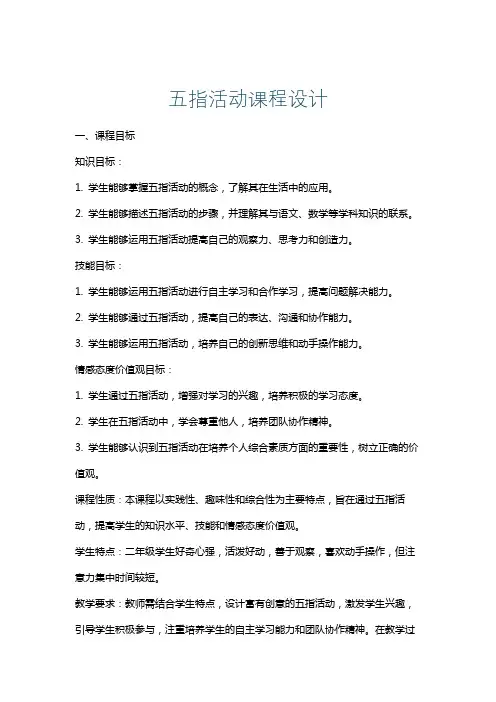 五指活动课程设计

一、课程目标

知识目标：

1. 学生能够掌握五指活动的概念，了解其在生活中的应用。

2. 学生能够描述五指活动的步骤，并理解其与语文、数学等学科知识的联系。

3. 学生能够运用五指活动提高自己的观察力、思考力和创造力。

技能目标：

1. 学生能够运用五指活动进行自主学习和合作学习，提高问题解决能力。

2. 学生能够通过五指活动，提高自己的表达、沟通和协作能力。

3. 学生能够运用五指活动，培养自己的创新思维和动手操作能力。

情感态度价值观目标：

1. 学生通过五指活动，增强对学习的兴趣，培养积极的学习态度。

2. 学生在五指活动中，学会尊重他人，培养团队协作精神。

3. 学生能够认识到五指活动在培养个人综合素质方面的重要性，树立正确的价值观。

课程性质：本课程以实践性、趣味性和综合性为主要特点，旨在通过五指活动，提高学生的知识水平、技能和情感态度价值观。

学生特点：二年级学生好奇心强，活泼好动，善于观察，喜欢动手操作，但注意力集中时间较短。

教学要求：教师需结合学生特点，设计富有创意的五指活动，激发学生兴趣，引导学生积极参与，注重培养学生的自主学习能力和团队协作精神。在教学过